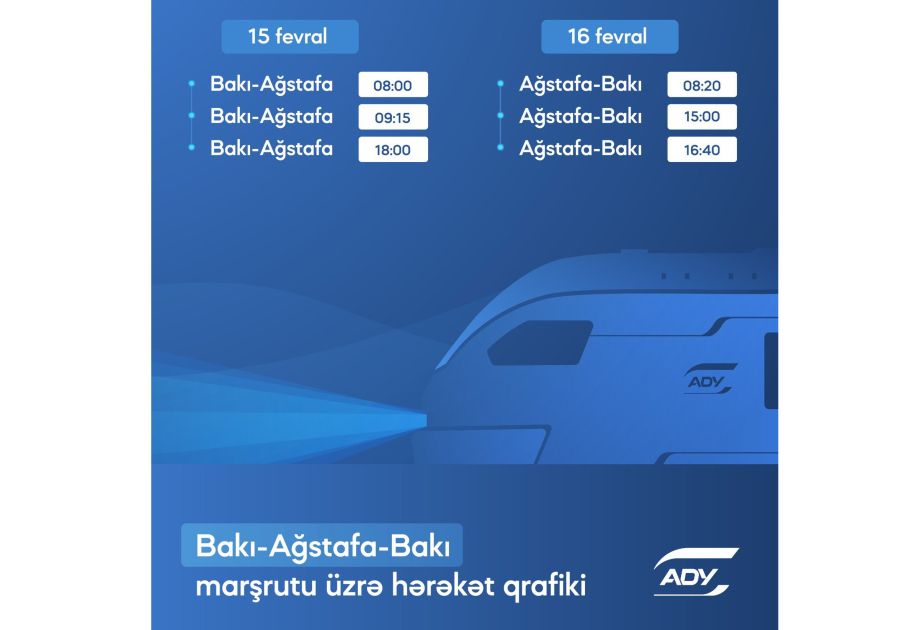 15 fevral

• Bakı-Ağstafa 08:00
• Bakı-Ağstafa 09:15
• Bakı-Ağstafa 18:00

16 fevral

• Ağstafa-Bakı 08:20
• Ağstafa-Bakı 15:00
• Ağstafa-Bakı 16:40

ADY

Bakı-Ağstafa-Bakı
marşrutu üzrə hərəkət qrafiki

ADY